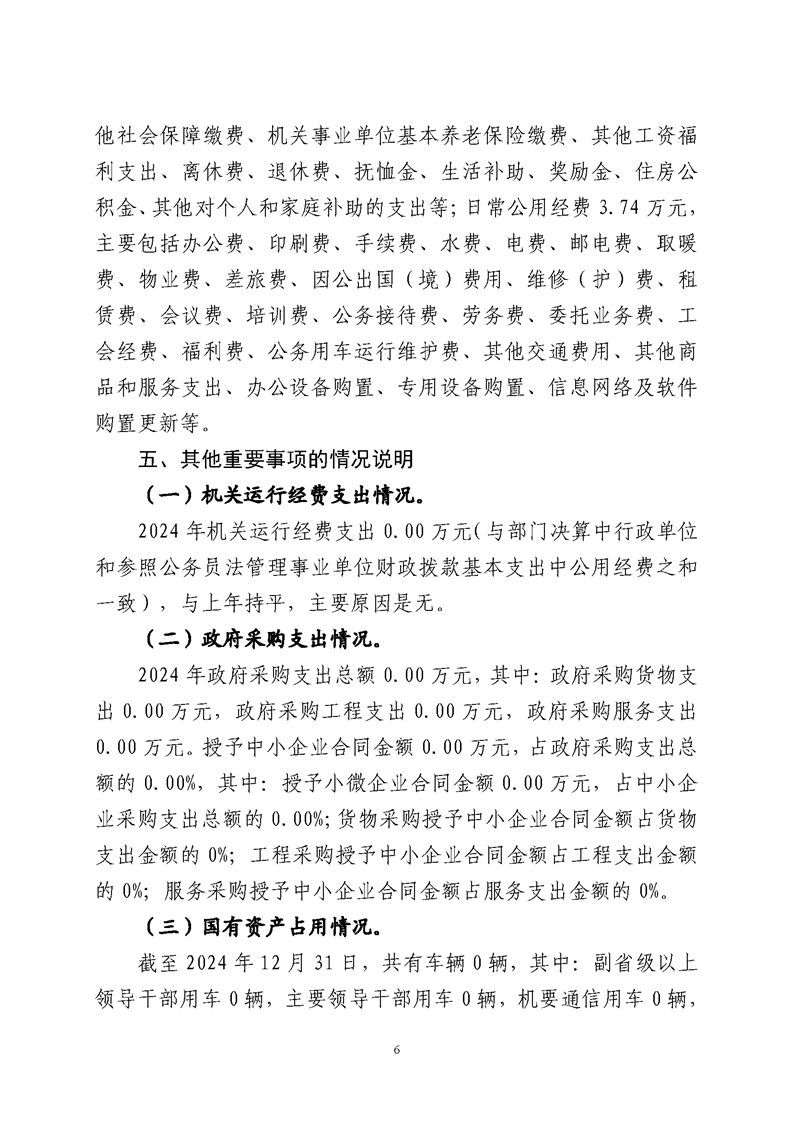 他社会保障缴费、机关事业单位基本养老保险缴费、其他工资福利支出、离休费、退休费、抚恤金、生活补助、奖励金、住房公积金、其他对个人和家庭补助的支出等；日常公用经费 3.74 万元，主要包括办公费、印刷费、手续费、水费、电费、邮电费、取暖费、物业费、差旅费、因公出国（境）费用、维修（护）费、租赁费、会议费、培训费、公务接待费、劳务费、委托业务费、工会经费、福利费、公务用车运行维护费、其他交通费用、其他商品和服务支出、办公设备购置、专用设备购置、信息网络及软件购置更新等。

五、其他重要事项的情况说明

（一）机关运行经费支出情况。

2024 年机关运行经费支出 0.00 万元（与部门决算中行政单位和参照公务员法管理事业单位财政拨款基本支出中公用经费之和一致），与上年持平，主要原因是无。

（二）政府采购支出情况。

2024 年政府采购支出总额 0.00 万元，其中：政府采购货物支出 0.00 万元，政府采购工程支出 0.00 万元，政府采购服务支出 0.00 万元。授予中小企业合同金额 0.00 万元，占政府采购支出总额的 0.00%，其中：授予小微企业合同金额 0.00 万元，占中小企业采购支出总额的 0.00%；货物采购授予中小企业合同金额占货物支出金额的 0%；工程采购授予中小企业合同金额占工程支出金额的 0%；服务采购授予中小企业合同金额占服务支出金额的 0%。

（三）国有资产占用情况。

截至 2024 年 12 月 31 日，共有车辆 0 辆，其中：副省级以上领导干部用车 0 辆，主要领导干部用车 0 辆，机要通信用车 0 辆，

6